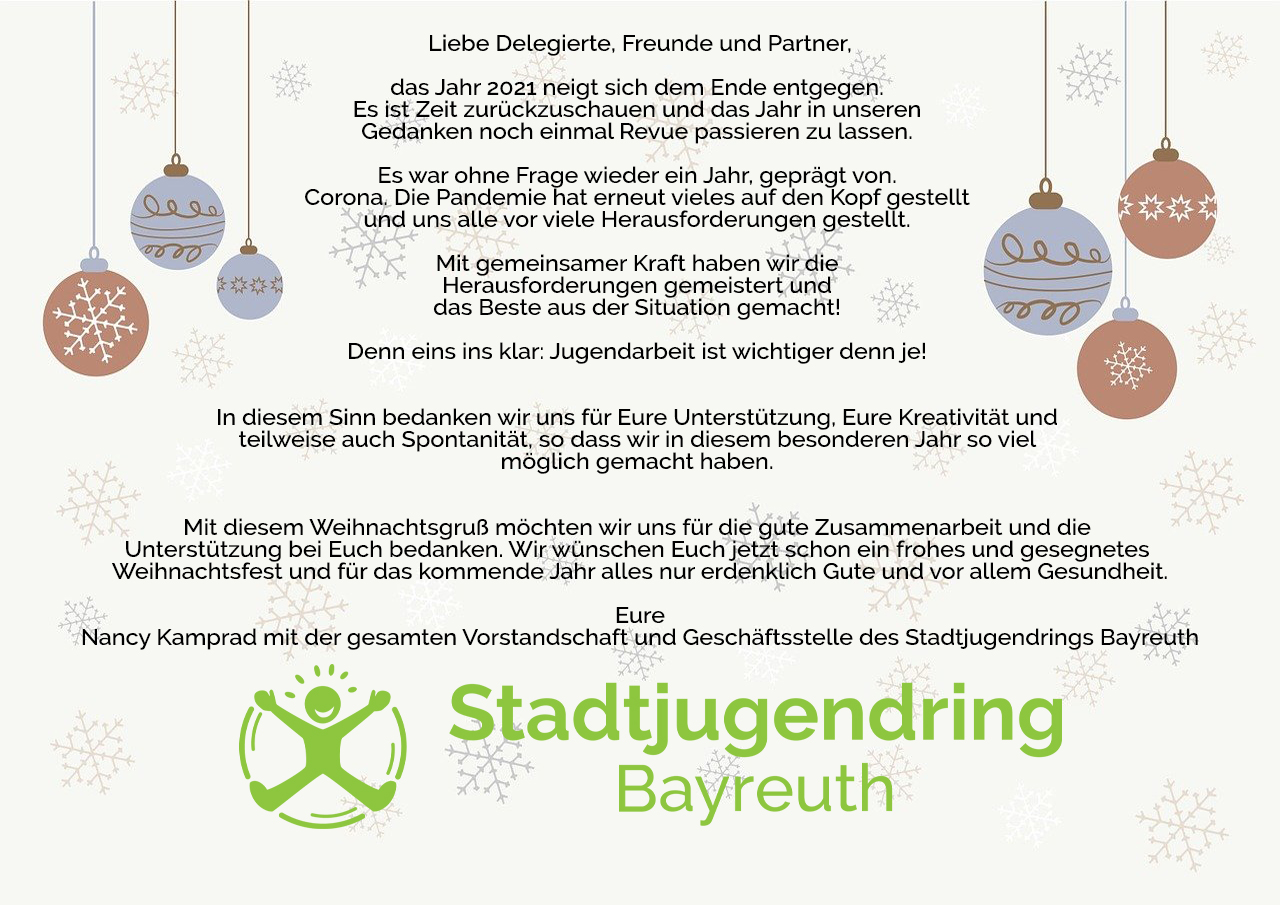 Liebe Delegierte, Freunde und Partner,

das Jahr 2021 neigt sich dem Ende entgegen. Es ist Zeit zurückzuschauen und das Jahr in unseren Gedanken noch einmal Revue passieren zu lassen.

Es war ohne Frage wieder ein Jahr, geprägt von. Corona. Die Pandemie hat erneut vieles auf den Kopf gestellt und uns alle vor viele Herausforderungen gestellt.

Mit gemeinsamer Kraft haben wir die Herausforderungen gemeistert und das Beste aus der Situation gemacht!

Denn eins ins klar: Jugendarbeit ist wichtiger denn je!

In diesem Sinn bedanken wir uns für Eure Unterstützung, Eure Kreativität und teilweise auch Spontanität, so dass wir in diesem besonderen Jahr so viel möglich gemacht haben.

Mit diesem Weihnachtsgruß möchten wir uns für die gute Zusammenarbeit und die Unterstützung bei Euch bedanken. Wir wünschen Euch jetzt schon ein frohes und gesegnetes Weihnachtsfest und für das kommende Jahr alles nur erdenklich Gute und vor allem Gesundheit.

Eure
Nancy Kamprad mit der gesamten Vorstandschaft und Geschäftsstelle des Stadtjugendrings Bayreuth

Stadtjugendring
Bayreuth